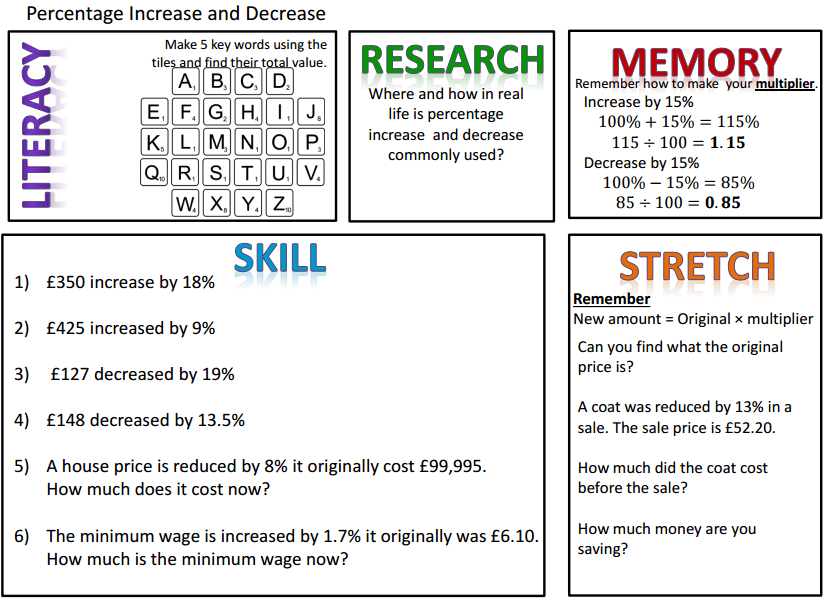 Percentage Increase and Decrease

LITERACY

Make 5 key words using the tiles and find their total value.

A$_1$ B$_3$ C$_3$ D$_2$
E$_1$ F$_4$ G$_2$ H$_4$ I$_1$ J$_8$
K$_5$ L$_1$ M$_3$ N$_1$ O$_1$ P$_3$
Q$_{10}$ R$_1$ S$_1$ T$_1$ U$_1$ V$_4$
W$_4$ X$_8$ Y$_4$ Z$_{10}$

RESEARCH

Where and how in real life is percentage increase and decrease commonly used?

MEMORY

Remember how to make your multiplier.
Increase by 15%
$100\% + 15\% = 115\%$
$115 \div 100 = \mathbf{1.15}$
Decrease by 15%
$100\% - 15\% = 85\%$
$85 \div 100 = \mathbf{0.85}$

SKILL

1) £350 increase by 18%

2) £425 increased by 9%

3) £127 decreased by 19%

4) £148 decreased by 13.5%

5) A house price is reduced by 8% it originally cost £99,995. How much does it cost now?

6) The minimum wage is increased by 1.7% it originally was £6.10. How much is the minimum wage now?

STRETCH

Remember
New amount = Original × multiplier

Can you find what the original price is?

A coat was reduced by 13% in a sale. The sale price is £52.20.

How much did the coat cost before the sale?

How much money are you saving?